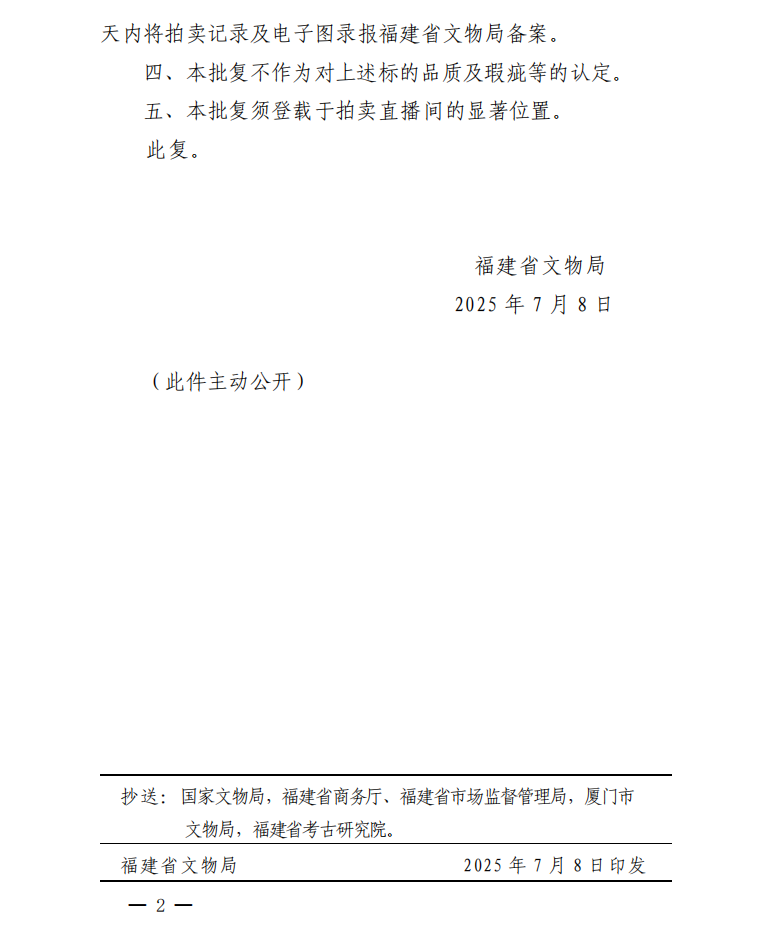 天内将拍卖记录及电子图录报福建省文物局备案。

四、本批复不作为对上述标的品质及瑕疵等的认定。

五、本批复须登载于拍卖直播间的显著位置。

此复。

福建省文物局

2025 年 7 月 8 日

（此件主动公开）

抄送：国家文物局，福建省商务厅、福建省市场监督管理局，厦门市文物局，福建省考古研究院。

福建省文物局　　2025 年 7 月 8 日印发

— 2 —